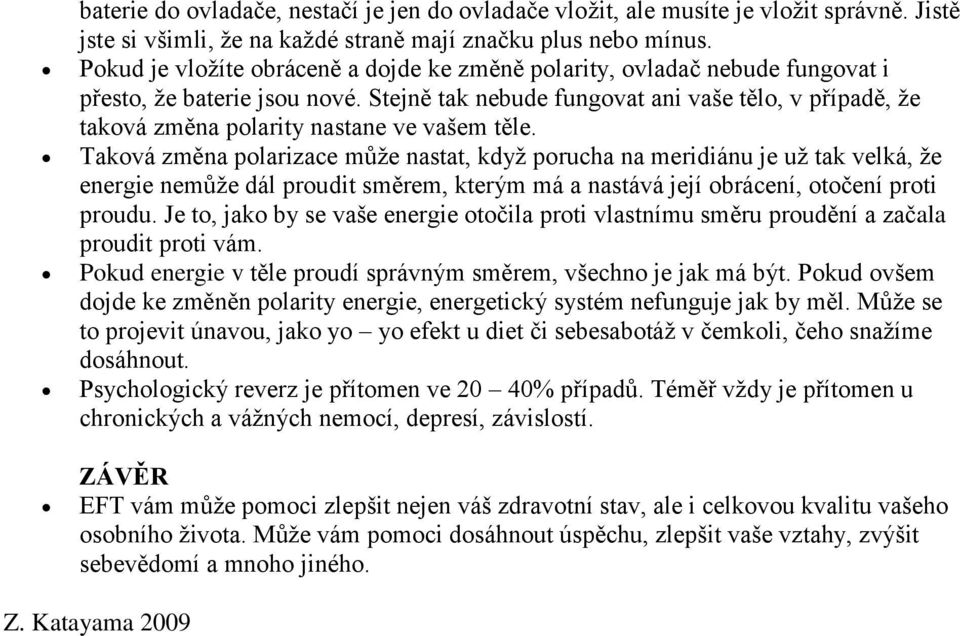 baterie do ovladače, nestačí je jen do ovladače vložit, ale musíte je vložit správně. Jistě jste si všimli, že na každé straně mají značku plus nebo mínus.

• Pokud je vložíte obráceně a dojde ke změně polarity, ovladač nebude fungovat i přesto, že baterie jsou nové. Stejně tak nebude fungovat ani vaše tělo, v případě, že taková změna polarity nastane ve vašem těle.
• Taková změna polarizace může nastat, když porucha na meridiánu je už tak velká, že energie nemůže dál proudit směrem, kterým má a nastává její obrácení, otočení proti proudu. Je to, jako by se vaše energie otočila proti vlastnímu směru proudění a začala proudit proti vám.
• Pokud energie v těle proudí správným směrem, všechno je jak má být. Pokud ovšem dojde ke změněn polarity energie, energetický systém nefunguje jak by měl. Může se to projevit únavou, jako yo – yo efekt u diet či sebesabotáž v čemkoli, čeho snažíme dosáhnout.
• Psychologický reverz je přítomen ve 20 – 40% případů. Téměř vždy je přítomen u chronických a vážných nemocí, depresí, závislostí.

ZÁVĚR
• EFT vám může pomoci zlepšit nejen váš zdravotní stav, ale i celkovou kvalitu vašeho osobního života. Může vám pomoci dosáhnout úspěchu, zlepšit vaše vztahy, zvýšit sebevědomí a mnoho jiného.

Z. Katayama 2009